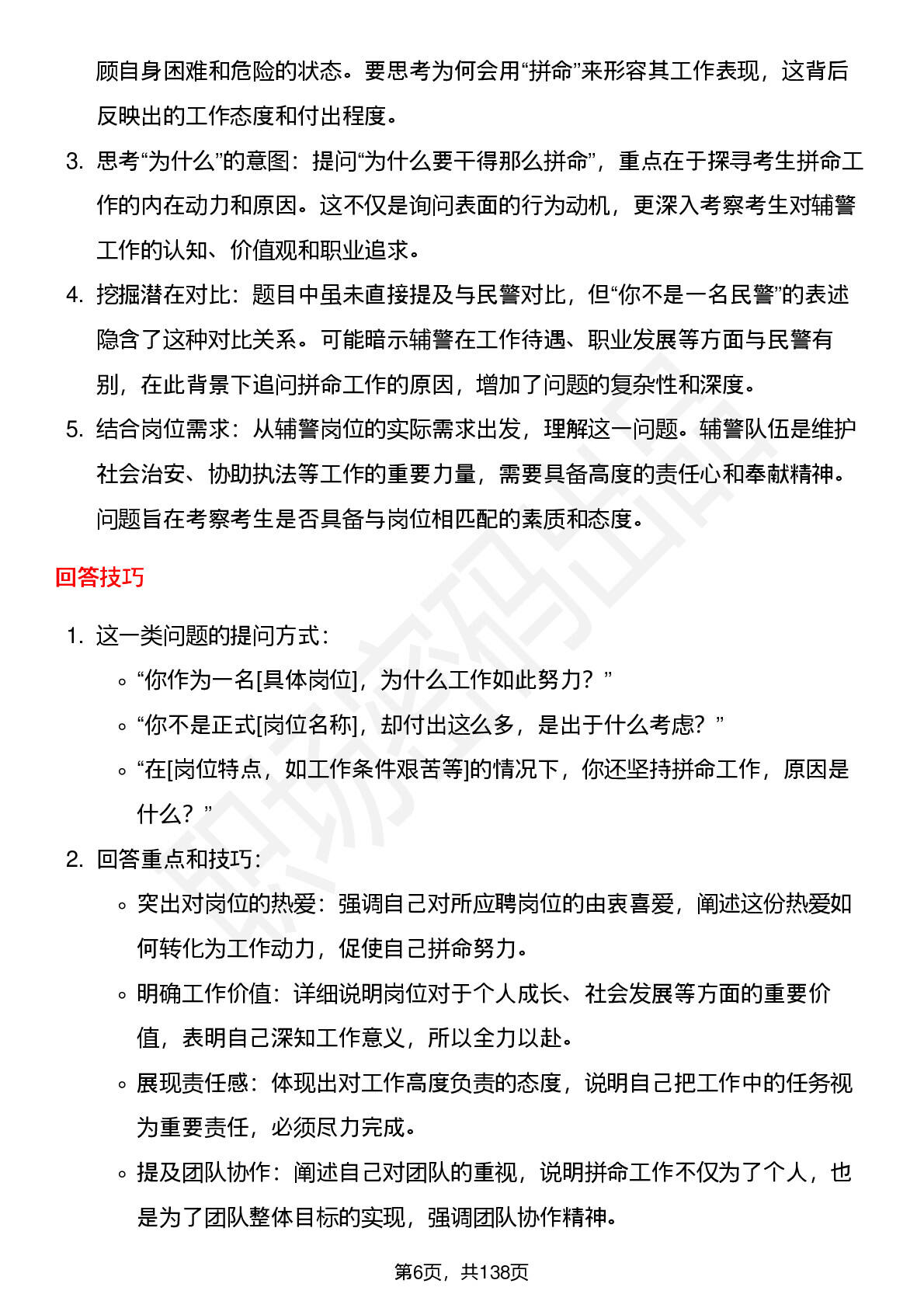 顾自身困难和危险的状态。要思考为何会用“拼命”来形容其工作表现，这背后反映出的工作态度和付出程度。

3. 思考“为什么”的意图：提问“为什么要干得那么拼命”，重点在于探寻考生拼命工作的内在动力和原因。这不仅是询问表面的行为动机，更深入考察考生对辅警工作的认知、价值观和职业追求。

4. 挖掘潜在对比：题目中虽未直接提及与民警对比，但“你不是一名民警”的表述隐含了这种对比关系。可能暗示辅警在工作待遇、职业发展等方面与民警有别，在此背景下追问拼命工作的原因，增加了问题的复杂性和深度。

5. 结合岗位需求：从辅警岗位的实际需求出发，理解这一问题。辅警队伍是维护社会治安、协助执法等工作的重要力量，需要具备高度的责任心和奉献精神。问题旨在考察考生是否具备与岗位相匹配的素质和态度。

回答技巧

1. 这一类问题的提问方式：
◦ “你作为一名[具体岗位]，为什么工作如此努力？”
◦ “你不是正式[岗位名称]，却付出这么多，是出于什么考虑？”
◦ “在[岗位特点，如工作条件艰苦等]的情况下，你还坚持拼命工作，原因是什么？”

2. 回答重点和技巧：
◦ 突出对岗位的热爱：强调自己对所应聘岗位的由衷喜爱，阐述这份热爱如何转化为工作动力，促使自己拼命努力。
◦ 明确工作价值：详细说明岗位对于个人成长、社会发展等方面的重要价值，表明自己深知工作意义，所以全力以赴。
◦ 展现责任感：体现出对工作高度负责的态度，说明自己把工作中的任务视为重要责任，必须尽力完成。
◦ 提及团队协作：阐述自己对团队的重视，说明拼命工作不仅为了个人，也是为了团队整体目标的实现，强调团队协作精神。

第6页，共138页